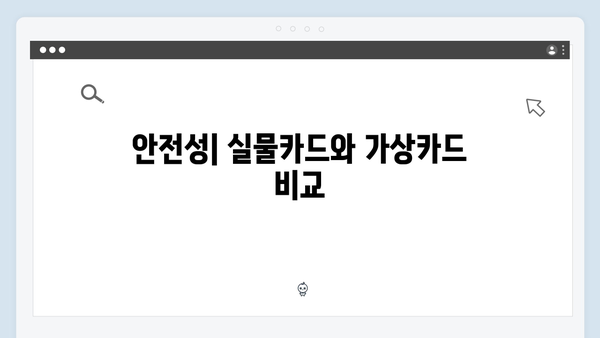 안전성| 실물카드와 가상카드 비교